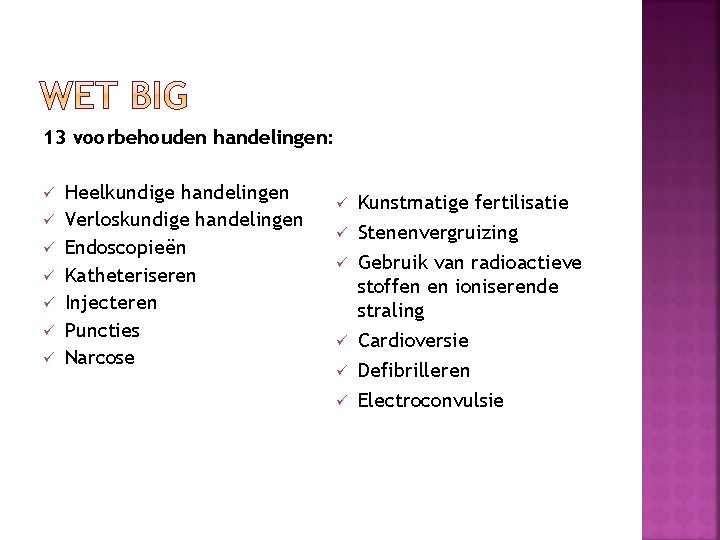 WET BIG

13 voorbehouden handelingen:

✓ Heelkundige handelingen
✓ Verloskundige handelingen
✓ Endoscopieën
✓ Katheteriseren
✓ Injecteren
✓ Puncties
✓ Narcose

✓ Kunstmatige fertilisatie
✓ Stenenvergruizing
✓ Gebruik van radioactieve stoffen en ioniserende straling
✓ Cardioversie
✓ Defibrilleren
✓ Electroconvulsie